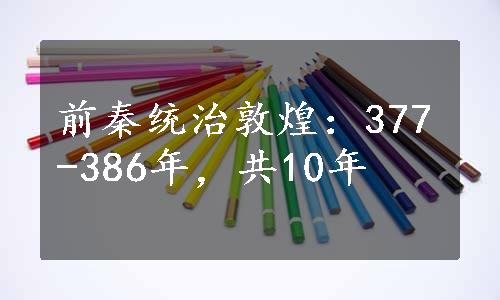 前秦统治敦煌：377-386年，共10年